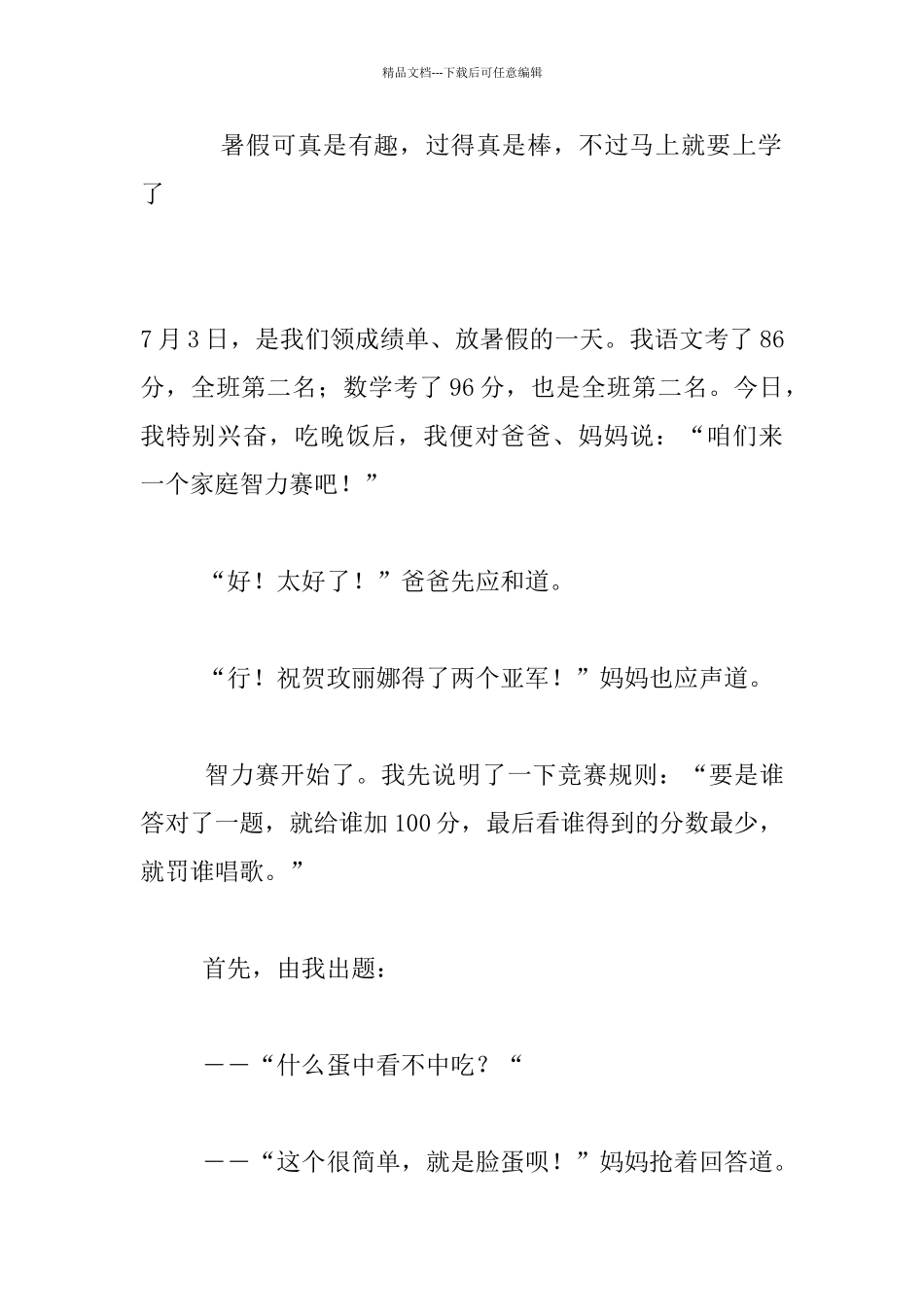 精品文档---下载后可任意编辑

暑假可真是有趣，过得真是棒，不过马上就要上学了

7月3日，是我们领成绩单、放暑假的一天。我语文考了86分，全班第二名；数学考了96分，也是全班第二名。今日，我特别兴奋，吃晚饭后，我便对爸爸、妈妈说：“咱们来一个家庭智力赛吧！”

“好！太好了！”爸爸先应和道。

“行！祝贺玫丽娜得了两个亚军！”妈妈也应声道。

智力赛开始了。我先说明了一下竞赛规则：“要是谁答对了一题，就给谁加100分，最后看谁得到的分数最少，就罚谁唱歌。”

首先，由我出题：

——“什么蛋中看不中吃？“

——“这个很简单，就是脸蛋呗！”妈妈抢着回答道。